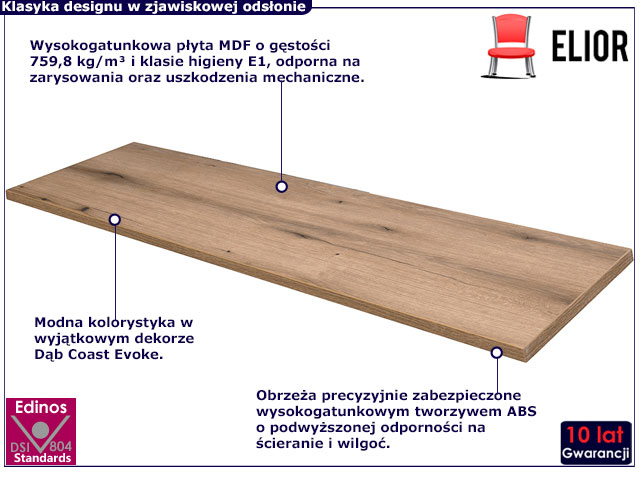 Klasyka designu w zjawiskowej odsłonie

ELIOR

Wysokogatunkowa płyta MDF o gęstości 759,8 kg/m³ i klasie higieny E1, odporna na zarysowania oraz uszkodzenia mechaniczne.

Modna kolorystyka w wyjątkowym dekorze Dąb Coast Evoke.

Obrzeża precyzyjnie zabezpieczone wysokogatunkowym tworzywem ABS o podwyższonej odporności na ścieranie i wilgoć.

Edinos
DSI 804
Standards

10 lat
Gwarancji